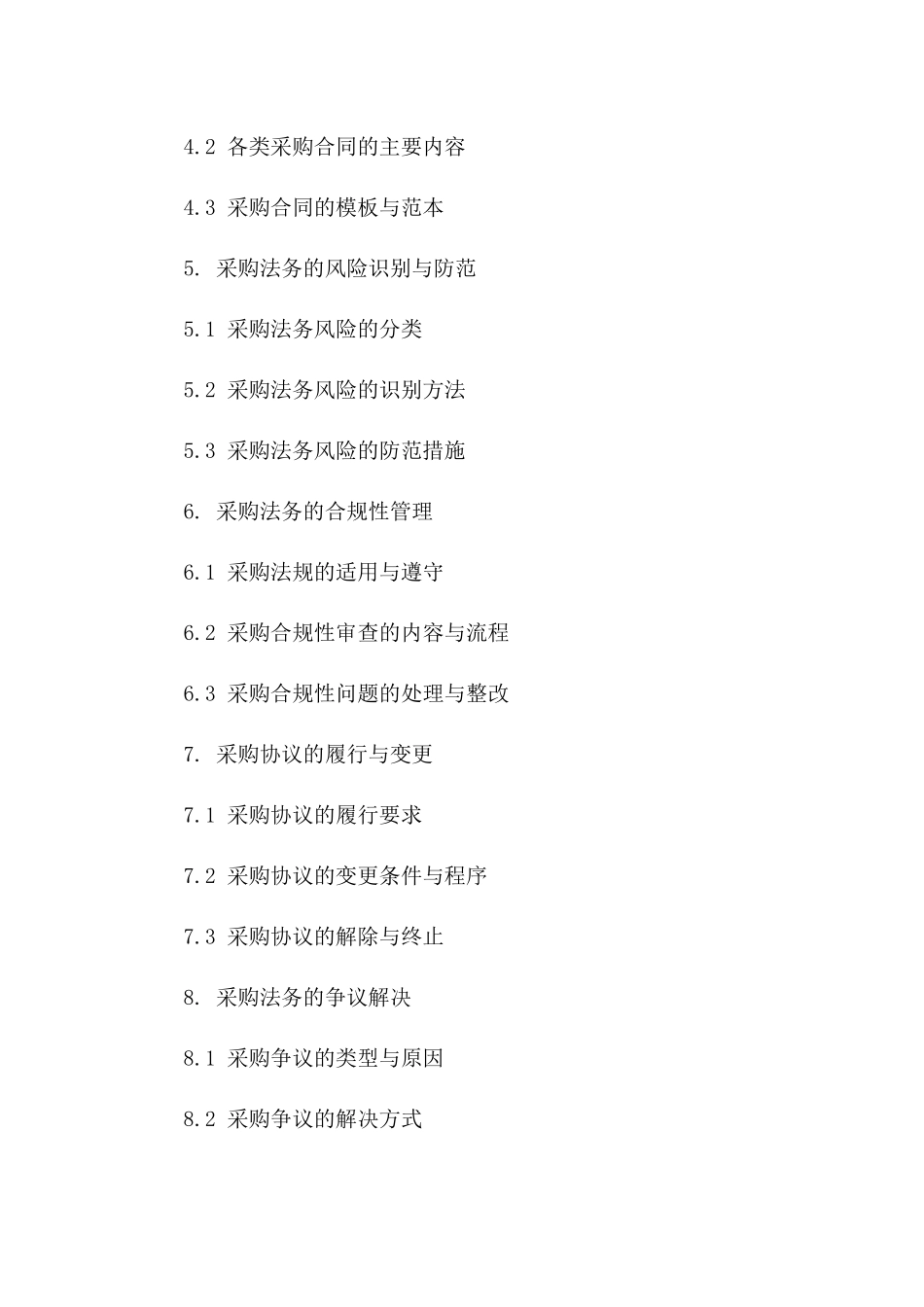 4.2 各类采购合同的主要内容

4.3 采购合同的模板与范本

5. 采购法务的风险识别与防范

5.1 采购法务风险的分类

5.2 采购法务风险的识别方法

5.3 采购法务风险的防范措施

6. 采购法务的合规性管理

6.1 采购法规的适用与遵守

6.2 采购合规性审查的内容与流程

6.3 采购合规性问题的处理与整改

7. 采购协议的履行与变更

7.1 采购协议的履行要求

7.2 采购协议的变更条件与程序

7.3 采购协议的解除与终止

8. 采购法务的争议解决

8.1 采购争议的类型与原因

8.2 采购争议的解决方式